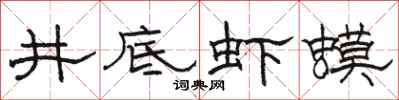 井底虾蟆

词典网